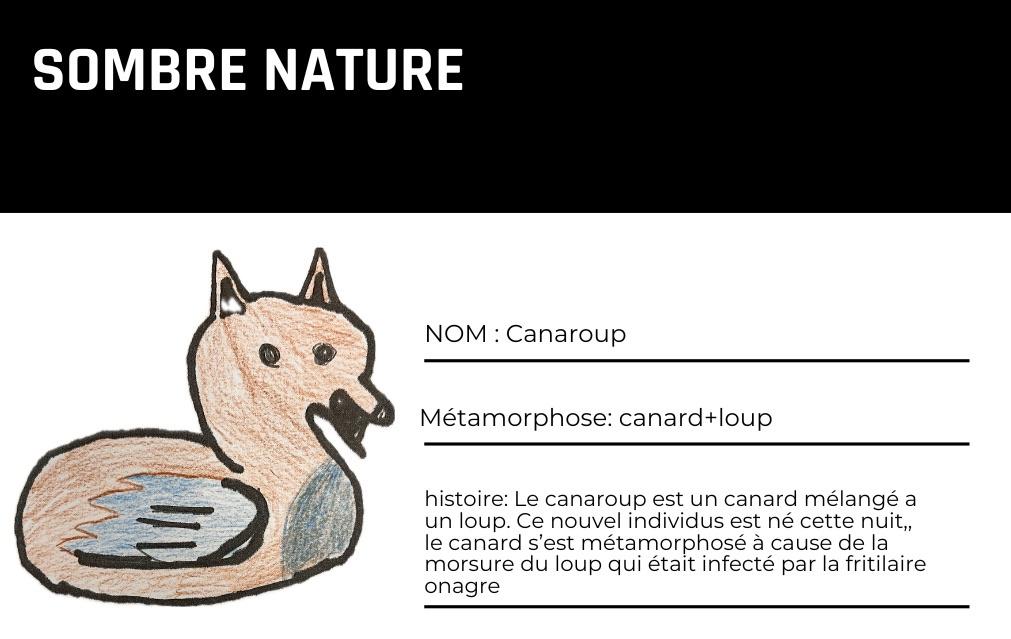 SOMBRE NATURE

NOM : Canaroup

Métamorphose: canard+loup

histoire: Le canaroup est un canard mélangé a un loup. Ce nouvel individus est né cette nuit,, le canard s'est métamorphosé à cause de la morsure du loup qui était infecté par la fritilaire onagre